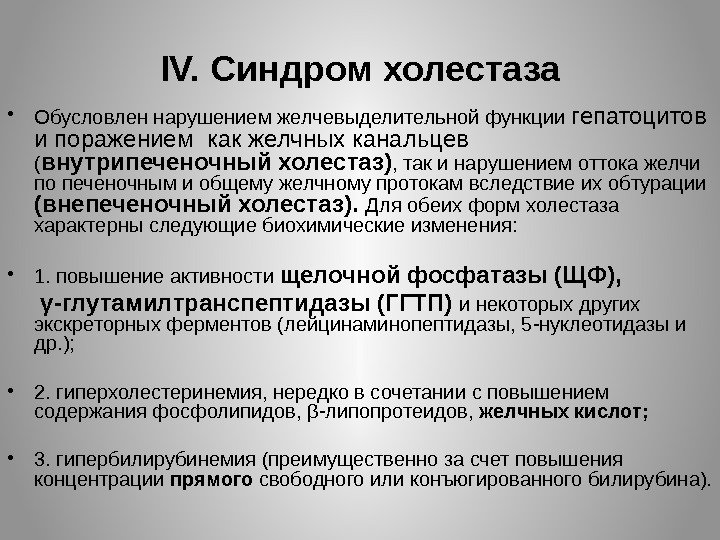 IV. Синдром холестаза

• Обусловлен нарушением желчевыделительной функции гепатоцитов и поражением как желчных канальцев (внутрипеченочный холестаз), так и нарушением оттока желчи по печеночным и общему желчному протокам вследствие их обтурации (внепеченочный холестаз). Для обеих форм холестаза характерны следующие биохимические изменения:

• 1. повышение активности щелочной фосфатазы (ЩФ), γ-глутамилтранспептидазы (ГГТП) и некоторых других экскреторных ферментов (лейцинаминопептидазы, 5-нуклеотидазы и др.);

• 2. гиперхолестеринемия, нередко в сочетании с повышением содержания фосфолипидов, β-липопротеидов, желчных кислот;

• 3. гипербилирубинемия (преимущественно за счет повышения концентрации прямого свободного или конъюгированного билирубина).